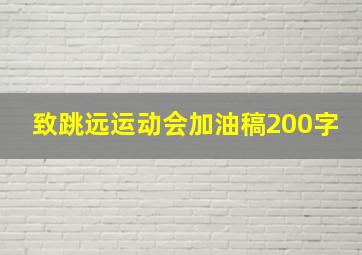 致跳远运动会加油稿200字